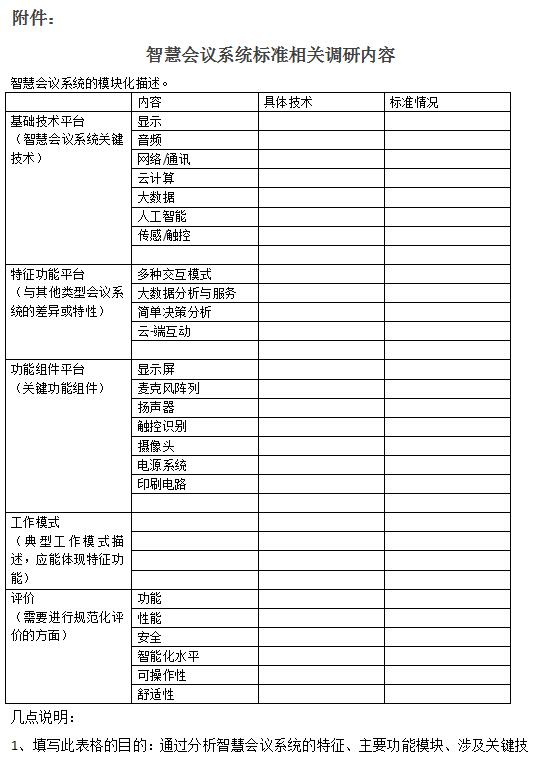 附件：

智慧会议系统标准相关调研内容

智慧会议系统的模块化描述。

| | 内容 | 具体技术 | 标准情况 |
|---|---|---|---|
| 基础技术平台（智慧会议系统关键技术） | 显示 | | |
| | 音频 | | |
| | 网络/通讯 | | |
| | 云计算 | | |
| | 大数据 | | |
| | 人工智能 | | |
| | 传感/触控 | | |
| | | | |
| 特征功能平台（与其他类型会议系统的差异或特性） | 多种交互模式 | | |
| | 大数据分析与服务 | | |
| | 简单决策分析 | | |
| | 云-端互动 | | |
| | | | |
| 功能组件平台（关键功能组件） | 显示屏 | | |
| | 麦克风阵列 | | |
| | 扬声器 | | |
| | 触控识别 | | |
| | 摄像头 | | |
| | 电源系统 | | |
| | 印刷电路 | | |
| | | | |
| 工作模式（典型工作模式描述，应能体现特征功能） | | | |
| | | | |
| | | | |
| | | | |
| 评价（需要进行规范化评价的方面） | 功能 | | |
| | 性能 | | |
| | 安全 | | |
| | 智能化水平 | | |
| | 可操作性 | | |
| | 舒适性 | | |

几点说明：

1、填写此表格的目的：通过分析智慧会议系统的特征、主要功能模块、涉及关键技